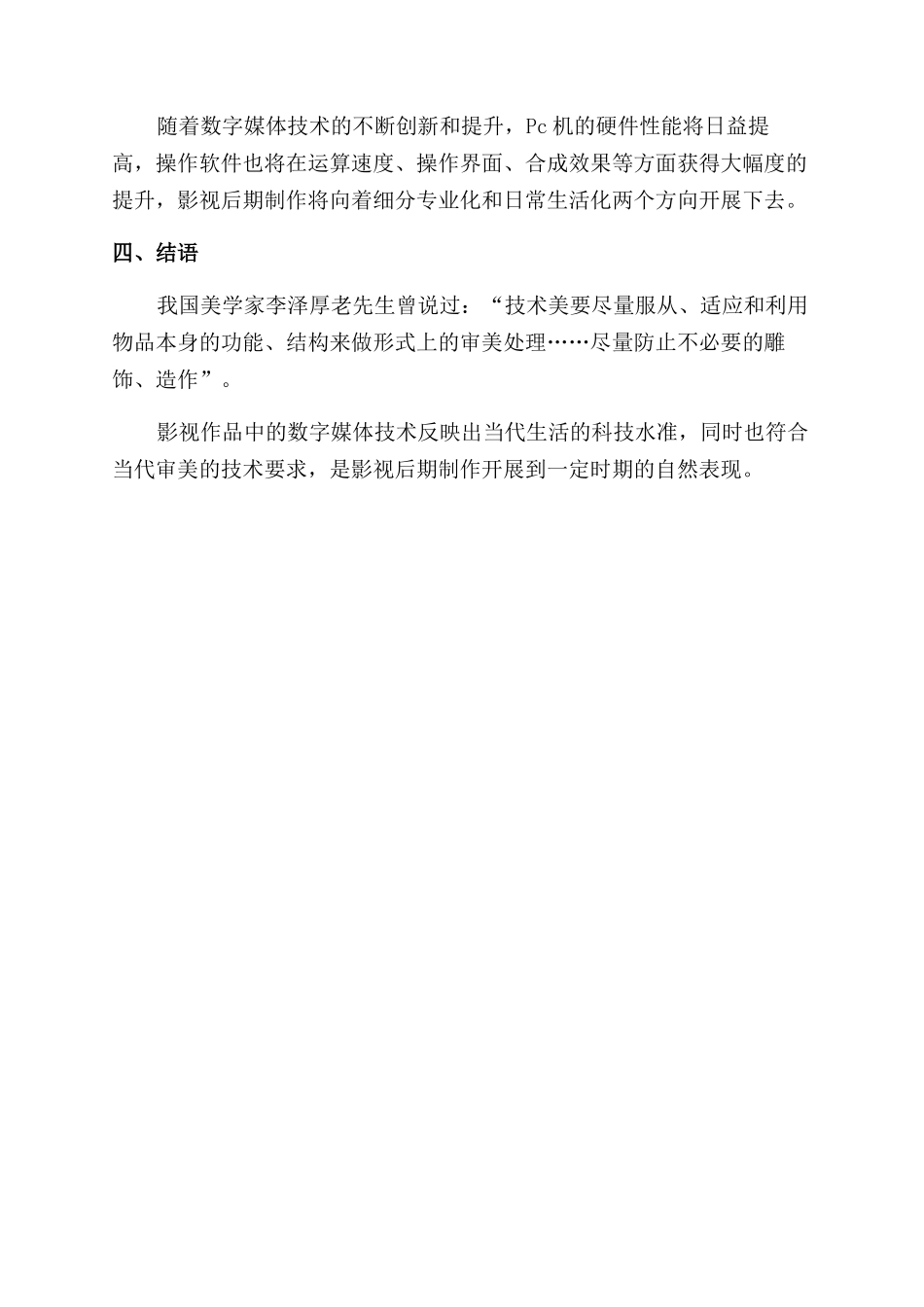 随着数字媒体技术的不断创新和提升，Pc 机的硬件性能将日益提高，操作软件也将在运算速度、操作界面、合成效果等方面获得大幅度的提升，影视后期制作将向着细分专业化和日常生活化两个方向开展下去。

四、结语

我国美学家李泽厚老先生曾说过：“技术美要尽量服从、适应和利用物品本身的功能、结构来做形式上的审美处理……尽量防止不必要的雕饰、造作”。

影视作品中的数字媒体技术反映出当代生活的科技水准，同时也符合当代审美的技术要求，是影视后期制作开展到一定时期的自然表现。